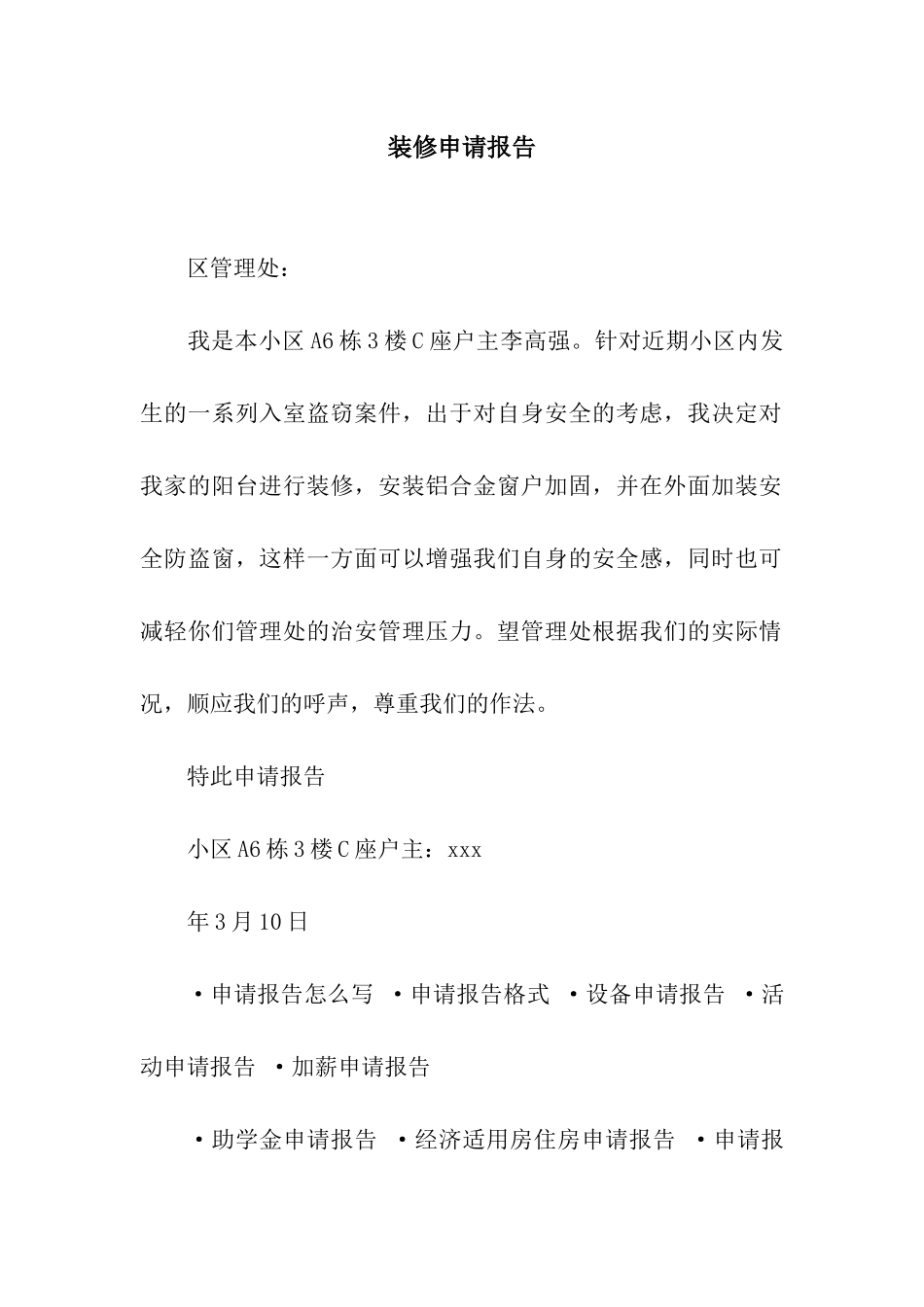 装修申请报告

区管理处：

我是本小区A6栋3楼C座户主李高强。针对近期小区内发生的一系列入室盗窃案件，出于对自身安全的考虑，我决定对我家的阳台进行装修，安装铝合金窗户加固，并在外面加装安全防盗窗，这样一方面可以增强我们自身的安全感，同时也可减轻你们管理处的治安管理压力。望管理处根据我们的实际情况，顺应我们的呼声，尊重我们的作法。

特此申请报告

小区A6栋3楼C座户主：xxx

年3月10日

·申请报告怎么写 ·申请报告格式 ·设备申请报告 ·活动申请报告 ·加薪申请报告

·助学金申请报告 ·经济适用房住房申请报告 ·申请报